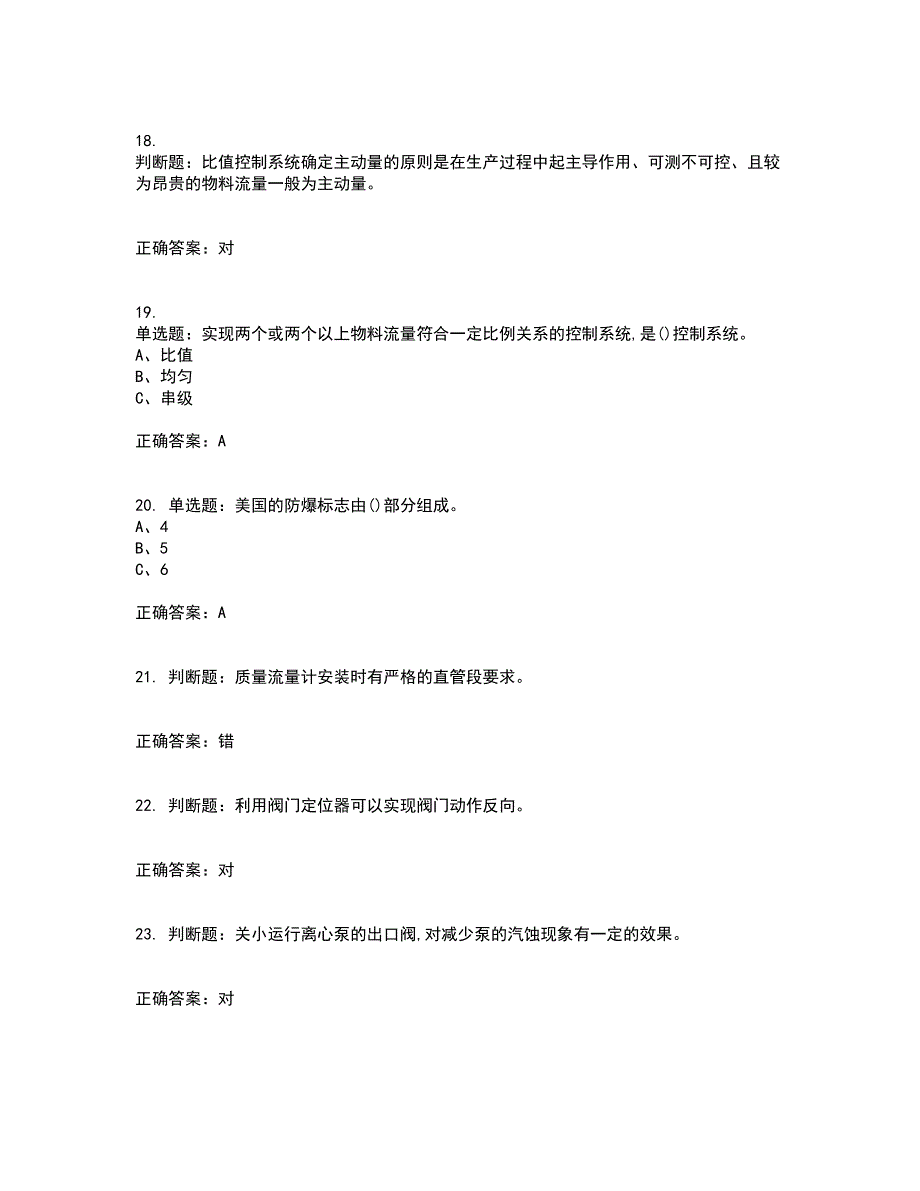 18.
判断题：比值控制系统确定主动量的原则是在生产过程中起主导作用、可测不可控、且较为昂贵的物料流量一般为主动量。

正确答案：对

19.
单选题：实现两个或两个以上物料流量符合一定比例关系的控制系统,是()控制系统。
A、比值
B、均匀
C、串级

正确答案：A

20. 单选题：美国的防爆标志由()部分组成。
A、4
B、5
C、6

正确答案：A

21. 判断题：质量流量计安装时有严格的直管段要求。

正确答案：错

22. 判断题：利用阀门定位器可以实现阀门动作反向。

正确答案：对

23. 判断题：关小运行离心泵的出口阀,对减少泵的汽蚀现象有一定的效果。

正确答案：对